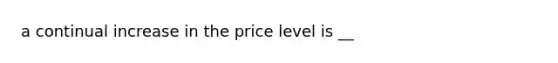 a continual increase in the price level is __